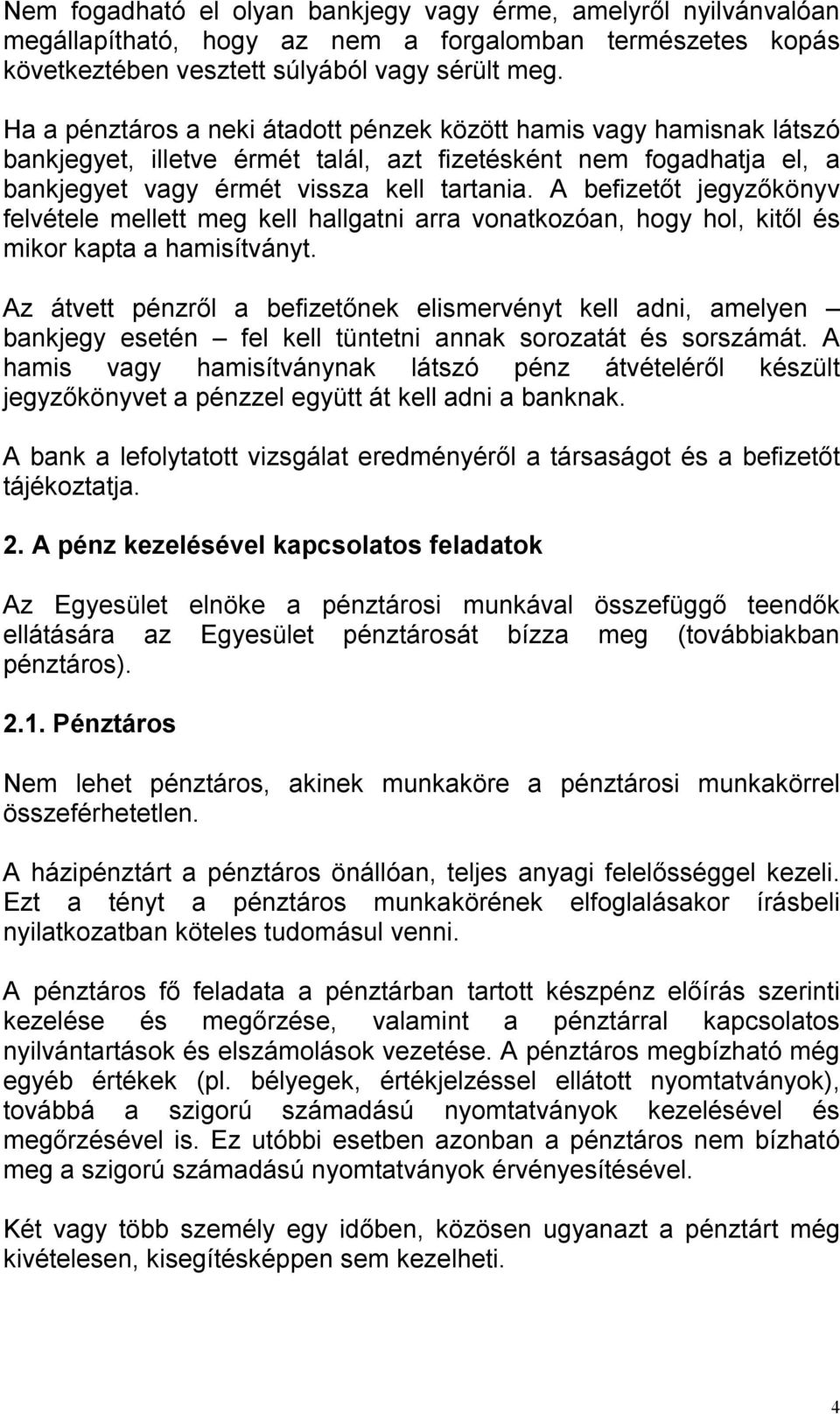 Nem fogadható el olyan bankjegy vagy érme, amelyről nyilvánvalóan megállapítható, hogy az nem a forgalomban természetes kopás következtében vesztett súlyából vagy sérült meg.

Ha a pénztáros a neki átadott pénzek között hamis vagy hamisnak látszó bankjegyet, illetve érmét talál, azt fizetésként nem fogadhatja el, a bankjegyet vagy érmét vissza kell tartania. A befizetőt jegyzőkönyv felvétele mellett meg kell hallgatni arra vonatkozóan, hogy hol, kitől és mikor kapta a hamisítványt.

Az átvett pénzről a befizetőnek elismervényt kell adni, amelyen – bankjegy esetén – fel kell tüntetni annak sorozatát és sorszámát. A hamis vagy hamisítványnak látszó pénz átvételéről készült jegyzőkönyvet a pénzzel együtt át kell adni a banknak.

A bank a lefolytatott vizsgálat eredményéről a társaságot és a befizetőt tájékoztatja.

2. A pénz kezelésével kapcsolatos feladatok

Az Egyesület elnöke a pénztárosi munkával összefüggő teendők ellátására az Egyesület pénztárosát bízza meg (továbbiakban pénztáros).

2.1. Pénztáros

Nem lehet pénztáros, akinek munkaköre a pénztárosi munkakörrel összeférhetetlen.

A házipénztárt a pénztáros önállóan, teljes anyagi felelősséggel kezeli. Ezt a tényt a pénztáros munkakörének elfoglalásakor írásbeli nyilatkozatban köteles tudomásul venni.

A pénztáros fő feladata a pénztárban tartott készpénz előírás szerinti kezelése és megőrzése, valamint a pénztárral kapcsolatos nyilvántartások és elszámolások vezetése. A pénztáros megbízható még egyéb értékek (pl. bélyegek, értékjelzéssel ellátott nyomtatványok), továbbá a szigorú számadású nyomtatványok kezelésével és megőrzésével is. Ez utóbbi esetben azonban a pénztáros nem bízható meg a szigorú számadású nyomtatványok érvényesítésével.

Két vagy több személy egy időben, közösen ugyanazt a pénztárt még kivételesen, kisegítésképpen sem kezelheti.

4